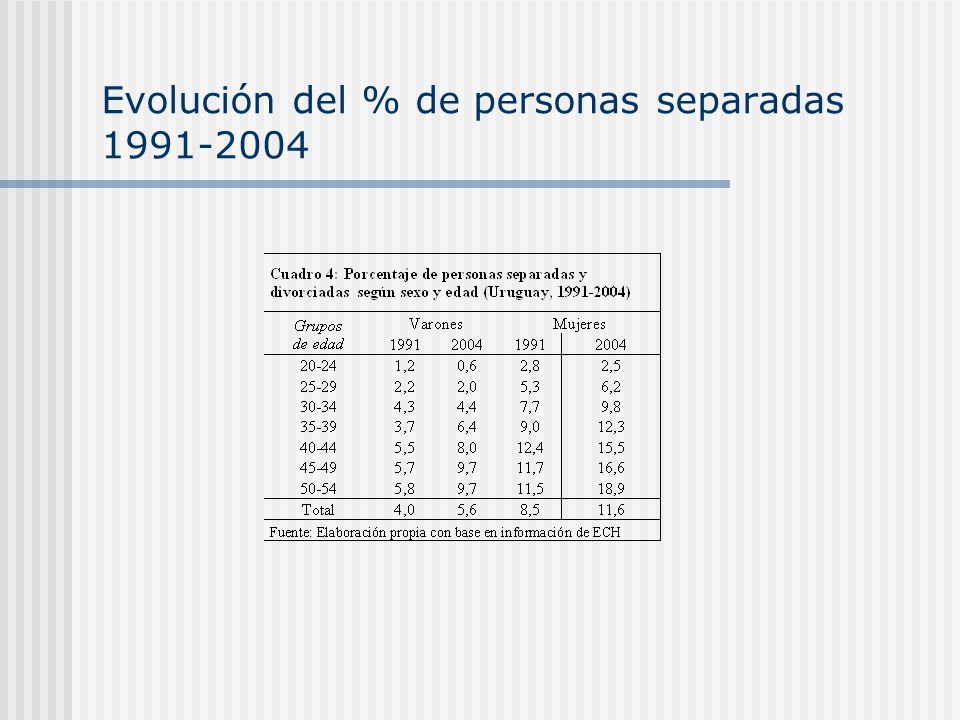 Evolución del % de personas separadas 1991-2004

Cuadro 4: Porcentaje de personas separadas y divorciadas según sexo y edad (Uruguay, 1991-2004)

| Grupos de edad | Varones 1991 | Varones 2004 | Mujeres 1991 | Mujeres 2004 |
|---|---|---|---|---|
| 20-24 | 1,2 | 0,6 | 2,8 | 2,5 |
| 25-29 | 2,2 | 2,0 | 5,3 | 6,2 |
| 30-34 | 4,3 | 4,4 | 7,7 | 9,8 |
| 35-39 | 3,7 | 6,4 | 9,0 | 12,3 |
| 40-44 | 5,5 | 8,0 | 12,4 | 15,5 |
| 45-49 | 5,7 | 9,7 | 11,7 | 16,6 |
| 50-54 | 5,8 | 9,7 | 11,5 | 18,9 |
| Total | 4,0 | 5,6 | 8,5 | 11,6 |

Fuente: Elaboración propia con base en información de ECH